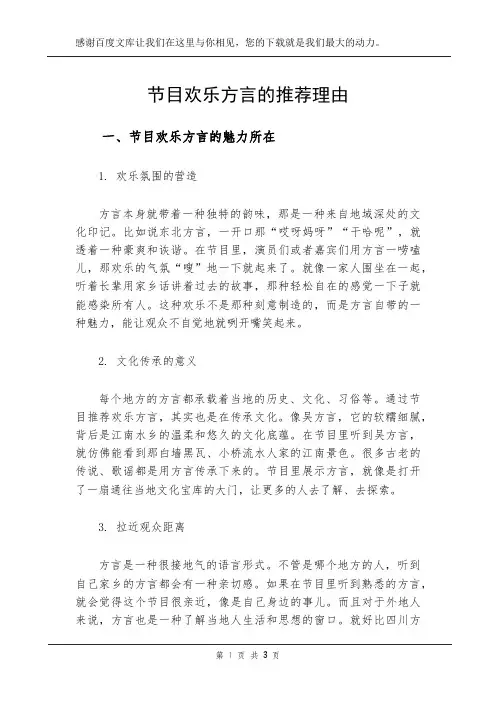 感谢百度文库让我们在这里与你相见，您的下载就是我们最大的动力。

节目欢乐方言的推荐理由

一、节目欢乐方言的魅力所在

1. 欢乐氛围的营造

方言本身就带着一种独特的韵味，那是一种来自地域深处的文化印记。比如说东北方言，一开口那“哎呀妈呀”“干哈呢”，就透着一种豪爽和诙谐。在节目里，演员们或者嘉宾们用方言一唠嗑儿，那欢乐的气氛“嗖”地一下就起来了。就像一家人围坐在一起，听着长辈用家乡话讲着过去的故事，那种轻松自在的感觉一下子就能感染所有人。这种欢乐不是那种刻意制造的，而是方言自带的一种魅力，能让观众不自觉地就咧开嘴笑起来。

2. 文化传承的意义

每个地方的方言都承载着当地的历史、文化、习俗等。通过节目推荐欢乐方言，其实也是在传承文化。像吴方言，它的软糯细腻，背后是江南水乡的温柔和悠久的文化底蕴。在节目里听到吴方言，就仿佛能看到那白墙黑瓦、小桥流水人家的江南景色。很多古老的传说、歌谣都是用方言传承下来的。节目里展示方言，就像是打开了一扇通往当地文化宝库的大门，让更多的人去了解、去探索。

3. 拉近观众距离

方言是一种很接地气的语言形式。不管是哪个地方的人，听到自己家乡的方言都会有一种亲切感。如果在节目里听到熟悉的方言，就会觉得这个节目很亲近，像是自己身边的事儿。而且对于外地人来说，方言也是一种了解当地人生活和思想的窗口。就好比四川方

第 1 页 共 3 页